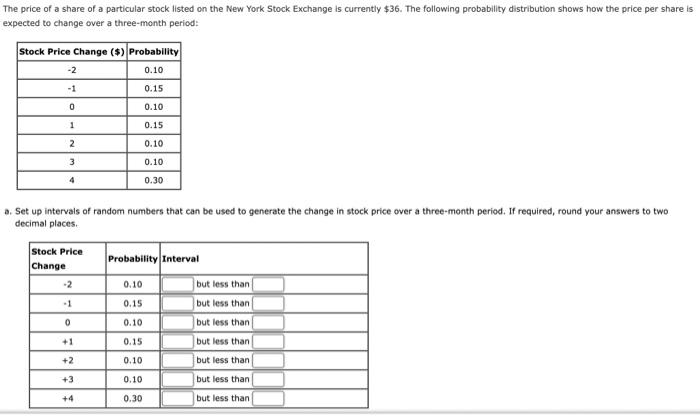 The price of a share of a particular stock listed on the New York Stock Exchange is currently \$36. The following probability distribution shows how the price per share is expected to change over a three-month period:

| Stock Price Change (\$) | Probability |
|---|---|
| -2 | 0.10 |
| -1 | 0.15 |
| 0 | 0.10 |
| 1 | 0.15 |
| 2 | 0.10 |
| 3 | 0.10 |
| 4 | 0.30 |

a. Set up intervals of random numbers that can be used to generate the change in stock price over a three-month period. If required, round your answers to two decimal places.

| Stock Price Change | Probability | Interval |
|---|---|---|
| -2 | 0.10 | but less than |
| -1 | 0.15 | but less than |
| 0 | 0.10 | but less than |
| +1 | 0.15 | but less than |
| +2 | 0.10 | but less than |
| +3 | 0.10 | but less than |
| +4 | 0.30 | but less than |